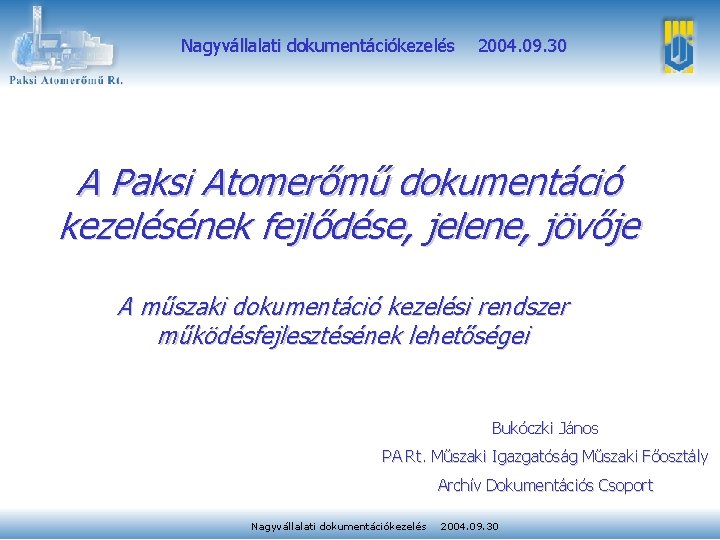 Paksi Atomerőmű Rt.

Nagyvállalati dokumentációkezelés 2004.09.30

A Paksi Atomerőmű dokumentáció kezelésének fejlődése, jelene, jövője

A műszaki dokumentáció kezelési rendszer működésfejlesztésének lehetőségei

Bukóczki János

PA Rt. Műszaki Igazgatóság Műszaki Főosztály

Archív Dokumentációs Csoport

Nagyvállalati dokumentációkezelés 2004.09.30